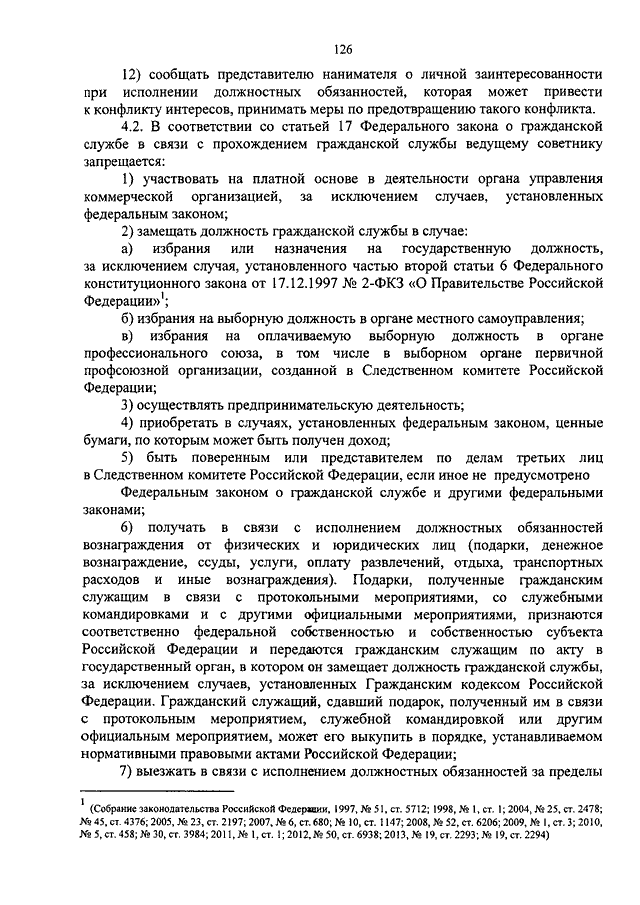 126

12) сообщать представителю нанимателя о личной заинтересованности при исполнении должностных обязанностей, которая может привести к конфликту интересов, принимать меры по предотвращению такого конфликта.

4.2. В соответствии со статьей 17 Федерального закона о гражданской службе в связи с прохождением гражданской службы ведущему советнику запрещается:

1) участвовать на платной основе в деятельности органа управления коммерческой организацией, за исключением случаев, установленных федеральным законом;

2) замещать должность гражданской службы в случае:

а) избрания или назначения на государственную должность, за исключением случая, установленного частью второй статьи 6 Федерального конституционного закона от 17.12.1997 № 2-ФКЗ «О Правительстве Российской Федерации»$^1$;

б) избрания на выборную должность в органе местного самоуправления;

в) избрания на оплачиваемую выборную должность в органе профессионального союза, в том числе в выборном органе первичной профсоюзной организации, созданной в Следственном комитете Российской Федерации;

3) осуществлять предпринимательскую деятельность;

4) приобретать в случаях, установленных федеральным законом, ценные бумаги, по которым может быть получен доход;

5) быть поверенным или представителем по делам третьих лиц в Следственном комитете Российской Федерации, если иное не предусмотрено

Федеральным законом о гражданской службе и другими федеральными законами;

6) получать в связи с исполнением должностных обязанностей вознаграждения от физических и юридических лиц (подарки, денежное вознаграждение, ссуды, услуги, оплату развлечений, отдыха, транспортных расходов и иные вознаграждения). Подарки, полученные гражданским служащим в связи с протокольными мероприятиями, со служебными командировками и с другими официальными мероприятиями, признаются соответственно федеральной собственностью и собственностью субъекта Российской Федерации и передаются гражданским служащим по акту в государственный орган, в котором он замещает должность гражданской службы, за исключением случаев, установленных Гражданским кодексом Российской Федерации. Гражданский служащий, сдавший подарок, полученный им в связи с протокольным мероприятием, служебной командировкой или другим официальным мероприятием, может его выкупить в порядке, устанавливаемом нормативными правовыми актами Российской Федерации;

7) выезжать в связи с исполнением должностных обязанностей за пределы

$^1$ (Собрание законодательства Российской Федерации, 1997, № 51, ст. 5712; 1998, № 1, ст. 1; 2004, № 25, ст. 2478; № 45, ст. 4376; 2005, № 23, ст. 2197; 2007, № 6, ст. 680; № 10, ст. 1147; 2008, № 52, ст. 6206; 2009, № 1, ст. 3; 2010, № 5, ст. 458; № 30, ст. 3984; 2011, № 1, ст. 1; 2012, № 50, ст. 6938; 2013, № 19, ст. 2293; № 19, ст. 2294)